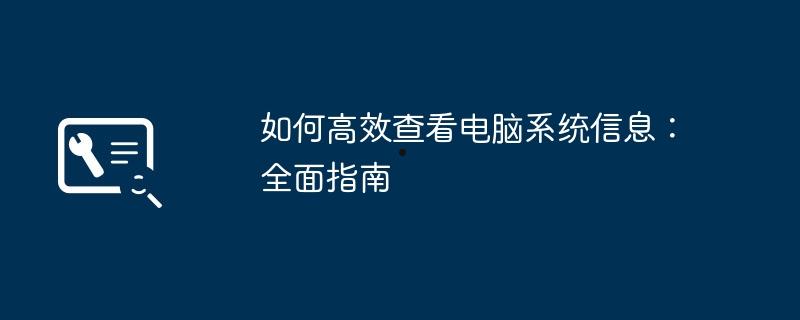 如何高效查看电脑系统信息：全面指南